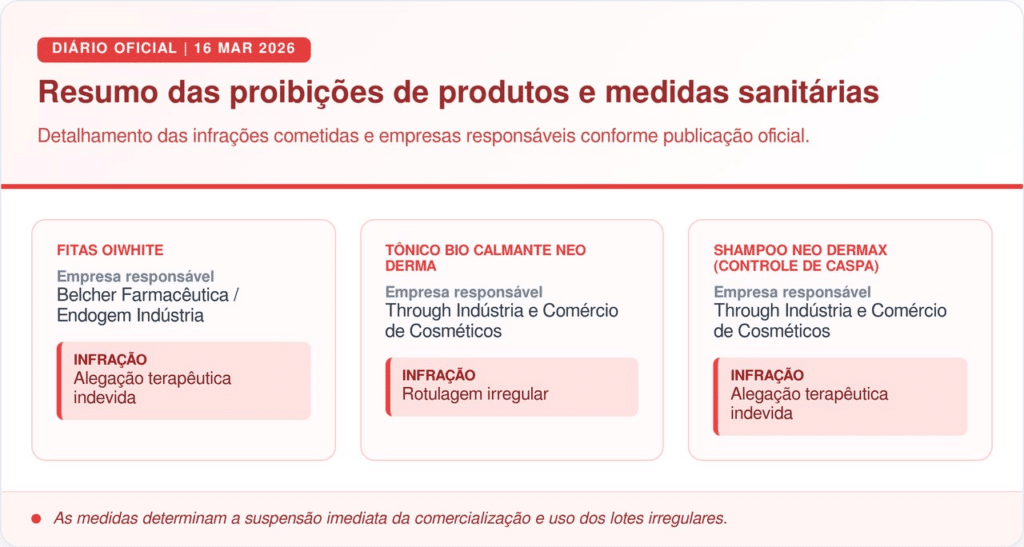 DIÁRIO OFICIAL | 16 MAR 2026

Resumo das proibições de produtos e medidas sanitárias

Detalhamento das infrações cometidas e empresas responsáveis conforme publicação oficial.

FITAS OIWHITE

Empresa responsável
Belcher Farmacêutica / Endogem Indústria

INFRAÇÃO
Alegação terapêutica indevida

TÔNICO BIO CALMANTE NEO DERMA

Empresa responsável
Through Indústria e Comércio de Cosméticos

INFRAÇÃO
Rotulagem irregular

SHAMPOO NEO DERMAX (CONTROLE DE CASPA)

Empresa responsável
Through Indústria e Comércio de Cosméticos

INFRAÇÃO
Alegação terapêutica indevida

As medidas determinam a suspensão imediata da comercialização e uso dos lotes irregulares.